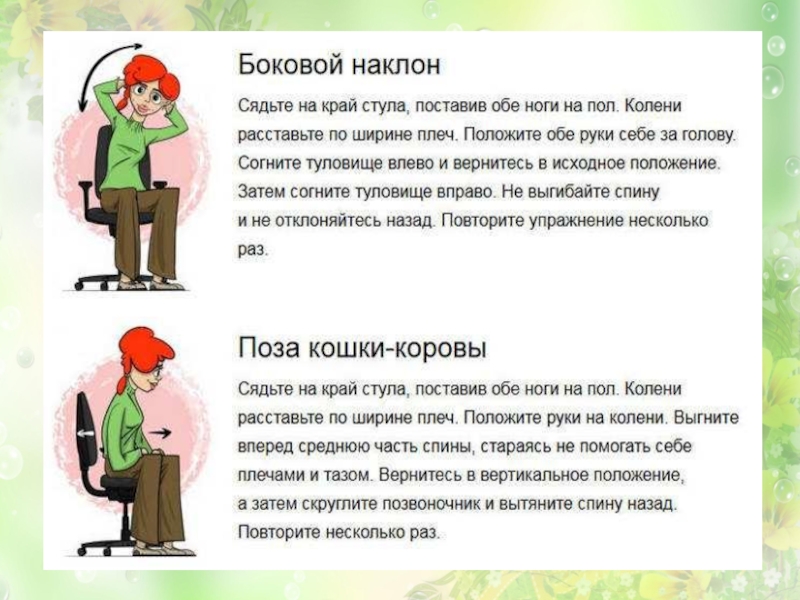 Боковой наклон

Сядьте на край стула, поставив обе ноги на пол. Колени расставьте по ширине плеч. Положите обе руки себе за голову. Согните туловище влево и вернитесь в исходное положение. Затем согните туловище вправо. Не выгибайте спину и не отклоняйтесь назад. Повторите упражнение несколько раз.

Поза кошки-коровы

Сядьте на край стула, поставив обе ноги на пол. Колени расставьте по ширине плеч. Положите руки на колени. Выгните вперед среднюю часть спины, стараясь не помогать себе плечами и тазом. Вернитесь в вертикальное положение, а затем скруглите позвоночник и вытяните спину назад. Повторите несколько раз.